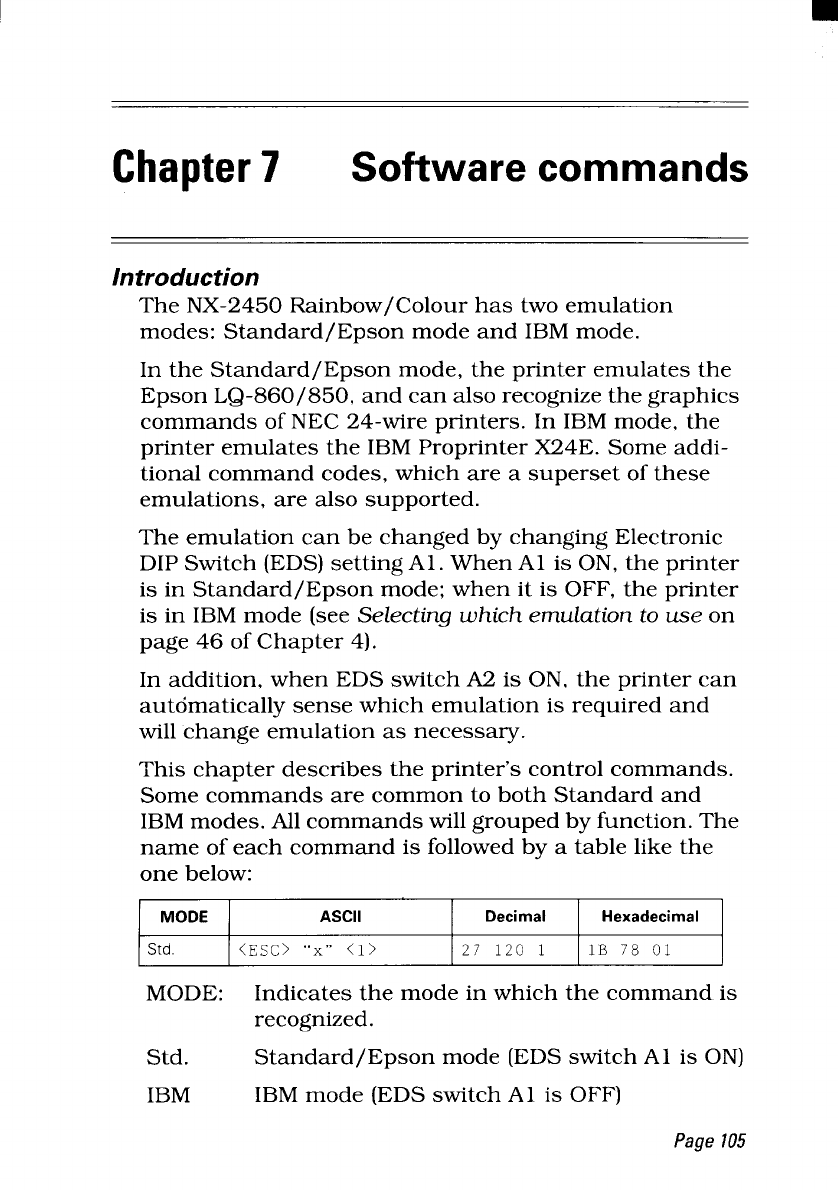 Chapter 7 Software commands

Introduction

The NX-2450 Rainbow/Colour has two emulation modes: Standard/Epson mode and IBM mode.

In the Standard/Epson mode, the printer emulates the Epson LQ-860/850, and can also recognize the graphics commands of NEC 24-wire printers. In IBM mode, the printer emulates the IBM Proprinter X24E. Some additional command codes, which are a superset of these emulations, are also supported.

The emulation can be changed by changing Electronic DIP Switch (EDS) setting A1. When A1 is ON, the printer is in Standard/Epson mode; when it is OFF, the printer is in IBM mode (see Selecting which emulation to use on page 46 of Chapter 4).

In addition, when EDS switch A2 is ON, the printer can automatically sense which emulation is required and will change emulation as necessary.

This chapter describes the printer's control commands. Some commands are common to both Standard and IBM modes. All commands will grouped by function. The name of each command is followed by a table like the one below:

| MODE | ASCII | Decimal | Hexadecimal |
|---|---|---|---|
| Std. | <ESC> "x" <1> | 27 120 1 | 1B 78 01 |

MODE: Indicates the mode in which the command is recognized.

Std. Standard/Epson mode (EDS switch A1 is ON)

IBM IBM mode (EDS switch A1 is OFF)

Page 105